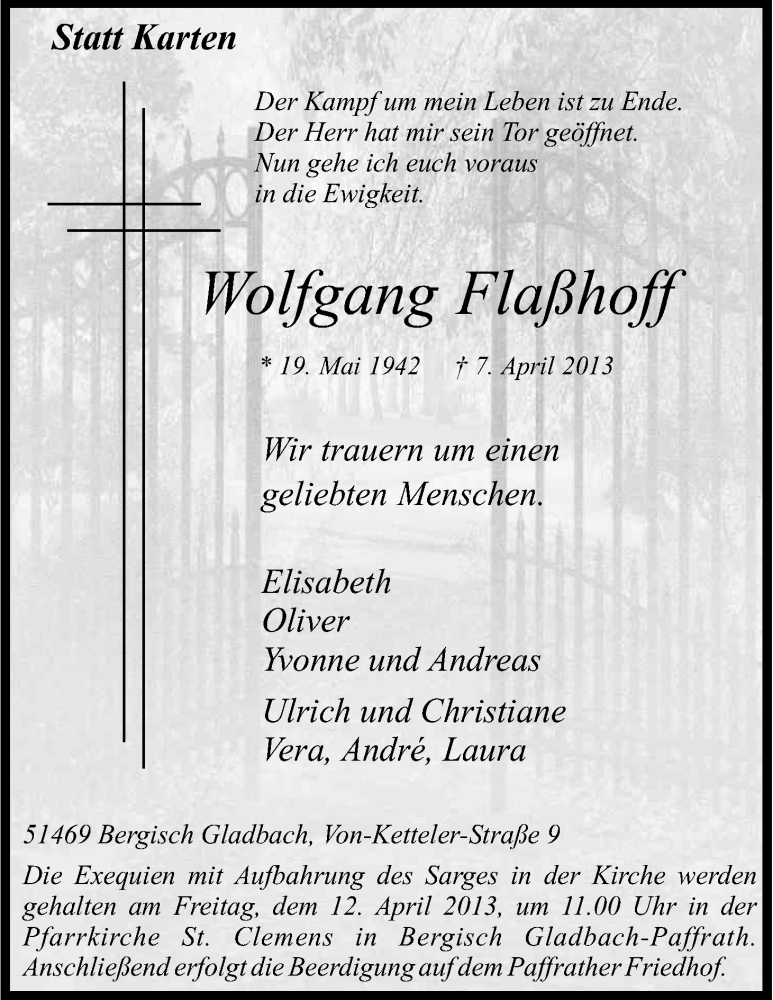 Statt Karten

Der Kampf um mein Leben ist zu Ende.
Der Herr hat mir sein Tor geöffnet.
Nun gehe ich euch voraus
in die Ewigkeit.

Wolfgang Flaßhoff

* 19. Mai 1942 † 7. April 2013

Wir trauern um einen
geliebten Menschen.

Elisabeth
Oliver
Yvonne und Andreas

Ulrich und Christiane
Vera, André, Laura

51469 Bergisch Gladbach, Von-Ketteler-Straße 9

Die Exequien mit Aufbahrung des Sarges in der Kirche werden gehalten am Freitag, dem 12. April 2013, um 11.00 Uhr in der Pfarrkirche St. Clemens in Bergisch Gladbach-Paffrath. Anschließend erfolgt die Beerdigung auf dem Paffrather Friedhof.